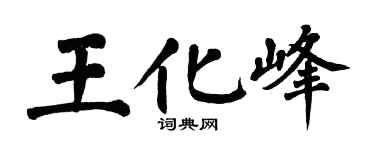 王化峰
词典网